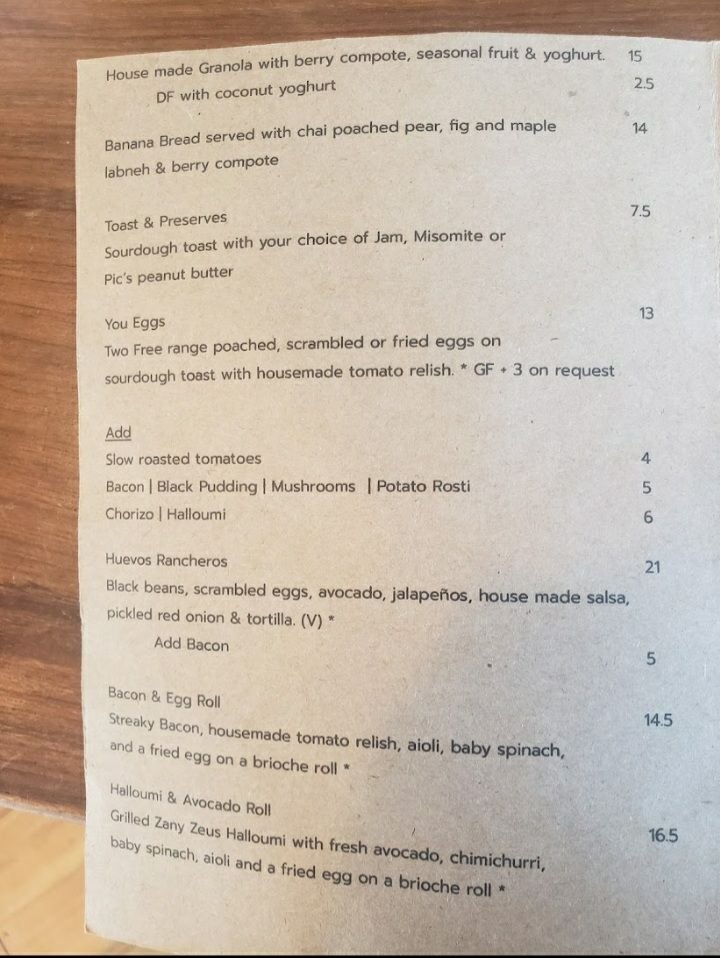 House made Granola with berry compote, seasonal fruit & yoghurt. 15

DF with coconut yoghurt 2.5

Banana Bread served with chai poached pear, fig and maple labneh & berry compote 14

Toast & Preserves 7.5

Sourdough toast with your choice of Jam, Misomite or Pic's peanut butter

You Eggs 13

Two Free range poached, scrambled or fried eggs on sourdough toast with housemade tomato relish. * GF + 3 on request

Add

Slow roasted tomatoes 4

Bacon | Black Pudding | Mushrooms | Potato Rosti 5

Chorizo | Halloumi 6

Huevos Rancheros 21

Black beans, scrambled eggs, avocado, jalapeños, house made salsa, pickled red onion & tortilla. (V) *

Add Bacon 5

Bacon & Egg Roll 14.5

Streaky Bacon, housemade tomato relish, aioli, baby spinach, and a fried egg on a brioche roll *

Halloumi & Avocado Roll 16.5

Grilled Zany Zeus Halloumi with fresh avocado, chimichurri, baby spinach, aioli and a fried egg on a brioche roll *